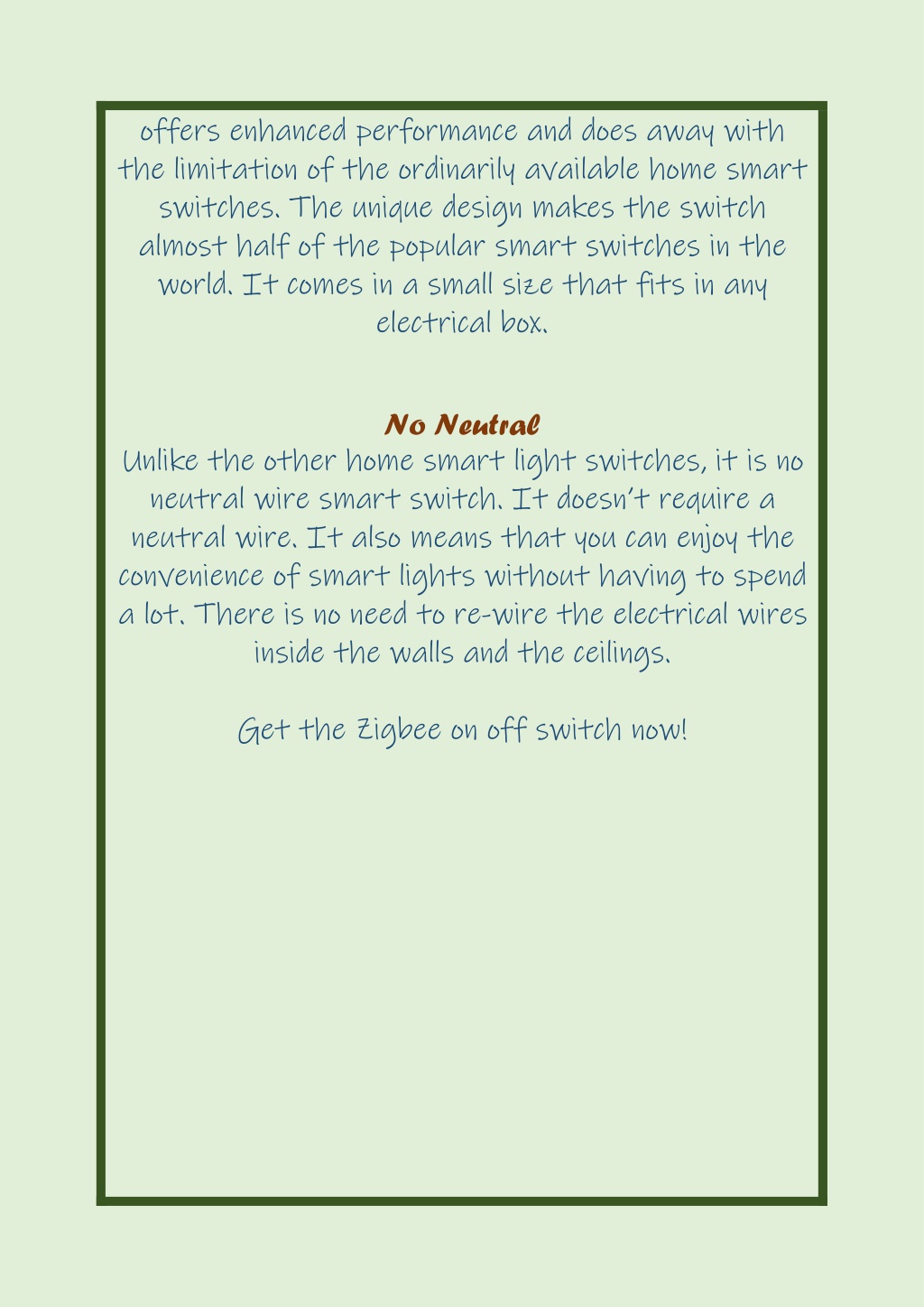 offers enhanced performance and does away with the limitation of the ordinarily available home smart switches. The unique design makes the switch almost half of the popular smart switches in the world. It comes in a small size that fits in any electrical box.

No Neutral
Unlike the other home smart light switches, it is no neutral wire smart switch. It doesn't require a neutral wire. It also means that you can enjoy the convenience of smart lights without having to spend a lot. There is no need to re-wire the electrical wires inside the walls and the ceilings.

Get the Zigbee on off switch now!